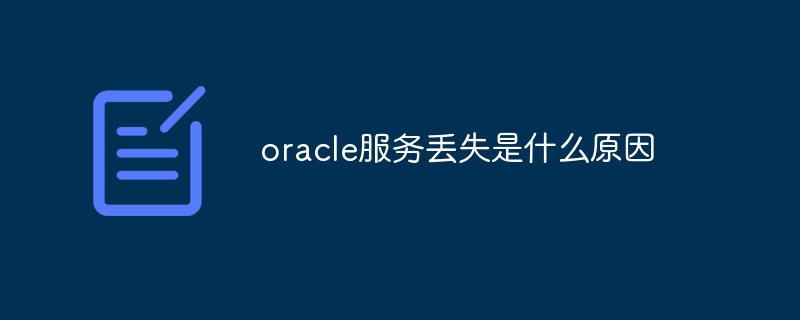 oracle服务丢失是什么原因